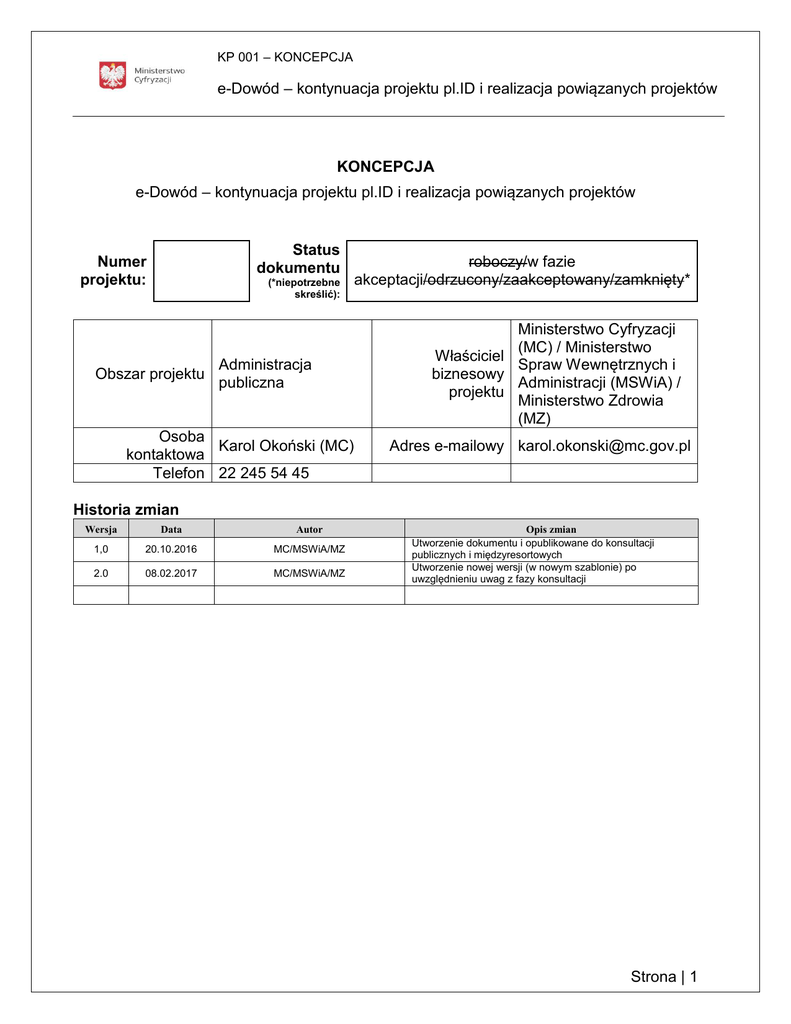 Ministerstwo Cyfryzacji

KP 001 – KONCEPCJA

e-Dowód – kontynuacja projektu pl.ID i realizacja powiązanych projektów

KONCEPCJA

e-Dowód – kontynuacja projektu pl.ID i realizacja powiązanych projektów

| Numer projektu: | | Status dokumentu (*niepotrzebne skreślić): | ~~roboczy/~~w fazie akceptacji/~~odrzucony/zaakceptowany/zamknięty~~* |
|---|---|---|---|

| Obszar projektu | Administracja publiczna | Właściciel biznesowy projektu | Ministerstwo Cyfryzacji (MC) / Ministerstwo Spraw Wewnętrznych i Administracji (MSWiA) / Ministerstwo Zdrowia (MZ) |
|---|---|---|---|
| Osoba kontaktowa | Karol Okoński (MC) | Adres e-mailowy | karol.okonski@mc.gov.pl |
| Telefon | 22 245 54 45 | | |

Historia zmian

| Wersja | Data | Autor | Opis zmian |
|---|---|---|---|
| 1,0 | 20.10.2016 | MC/MSWiA/MZ | Utworzenie dokumentu i opublikowane do konsultacji publicznych i międzyresortowych |
| 2.0 | 08.02.2017 | MC/MSWiA/MZ | Utworzenie nowej wersji (w nowym szablonie) po uwzględnieniu uwag z fazy konsultacji |
| | | | |

Strona | 1